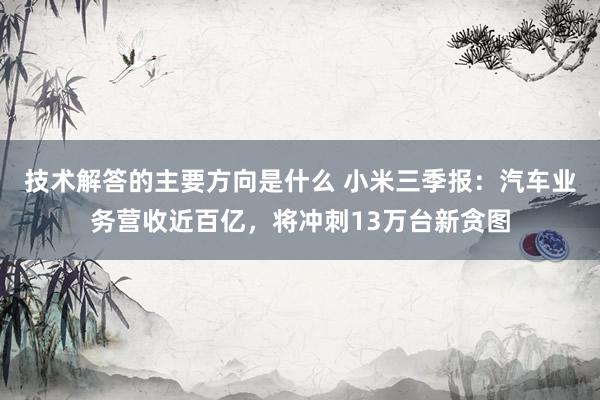 技术解答的主要方向是什么 小米三季报：汽车业务营收近百亿，将冲刺13万台新贪图